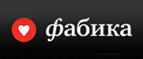 фабика